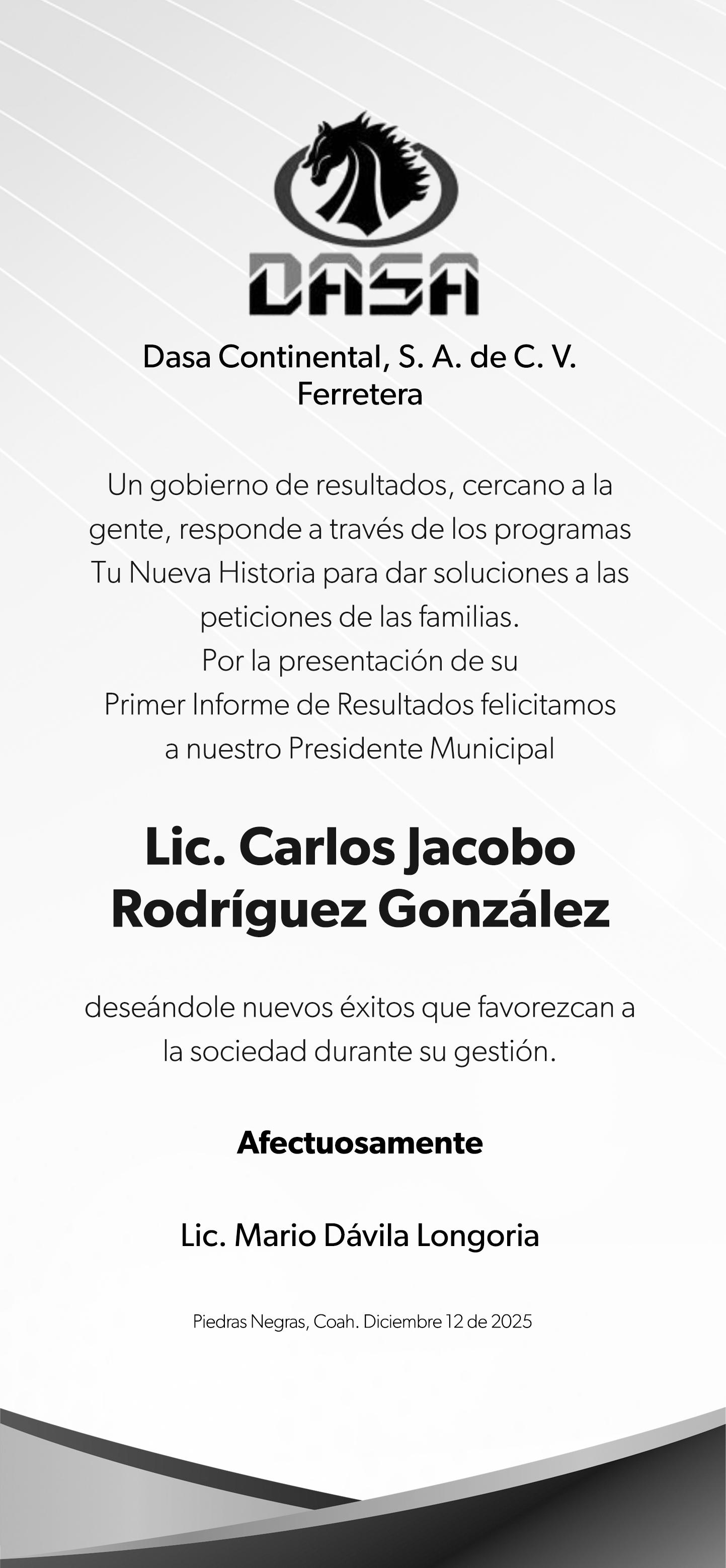 DASA

Dasa Continental, S. A. de C. V.
Ferretera

Un gobierno de resultados, cercano a la gente, responde a través de los programas Tu Nueva Historia para dar soluciones a las peticiones de las familias.
Por la presentación de su Primer Informe de Resultados felicitamos a nuestro Presidente Municipal

Lic. Carlos Jacobo Rodríguez González

deseándole nuevos éxitos que favorezcan a la sociedad durante su gestión.

Afectuosamente

Lic. Mario Dávila Longoria

Piedras Negras, Coah. Diciembre 12 de 2025